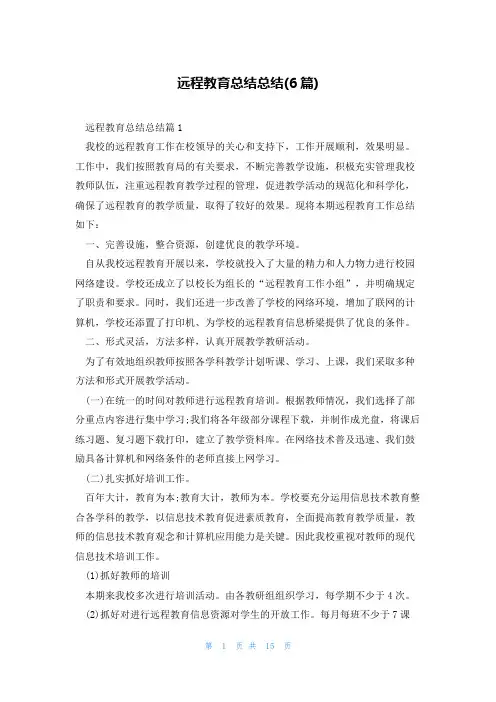 远程教育总结总结(6篇)

远程教育总结总结篇1

我校的远程教育工作在校领导的关心和支持下，工作开展顺利，效果明显。工作中，我们按照教育局的有关要求，不断完善教学设施，积极充实管理我校教师队伍，注重远程教育教学过程的管理，促进教学活动的规范化和科学化，确保了远程教育的教学质量，取得了较好的效果。现将本期远程教育工作总结如下：

一、完善设施，整合资源，创建优良的教学环境。

自从我校远程教育开展以来，学校就投入了大量的精力和人力物力进行校园网络建设。学校还成立了以校长为组长的“远程教育工作小组”，并明确规定了职责和要求。同时，我们还进一步改善了学校的网络环境，增加了联网的计算机，学校还添置了打印机、为学校的远程教育信息桥梁提供了优良的条件。

二、形式灵活，方法多样，认真开展教学教研活动。

为了有效地组织教师按照各学科教学计划听课、学习、上课，我们采取多种方法和形式开展教学活动。

(一)在统一的时间对教师进行远程教育培训。根据教师情况，我们选择了部分重点内容进行集中学习;我们将各年级部分课程下载，并制作成光盘，将课后练习题、复习题下载打印，建立了教学资料库。在网络技术普及迅速、我们鼓励具备计算机和网络条件的老师直接上网学习。

(二)扎实抓好培训工作。

百年大计，教育为本;教育大计，教师为本。学校要充分运用信息技术教育整合各学科的教学，以信息技术教育促进素质教育，全面提高教育教学质量，教师的信息技术教育观念和计算机应用能力是关键。因此我校重视对教师的现代信息技术培训工作。

(1)抓好教师的培训

本期来我校多次进行培训活动。由各教研组组织学习，每学期不少于4次。

(2)抓好对进行远程教育信息资源对学生的开放工作。每月每班不少于7课

第 1 页 共 15 页